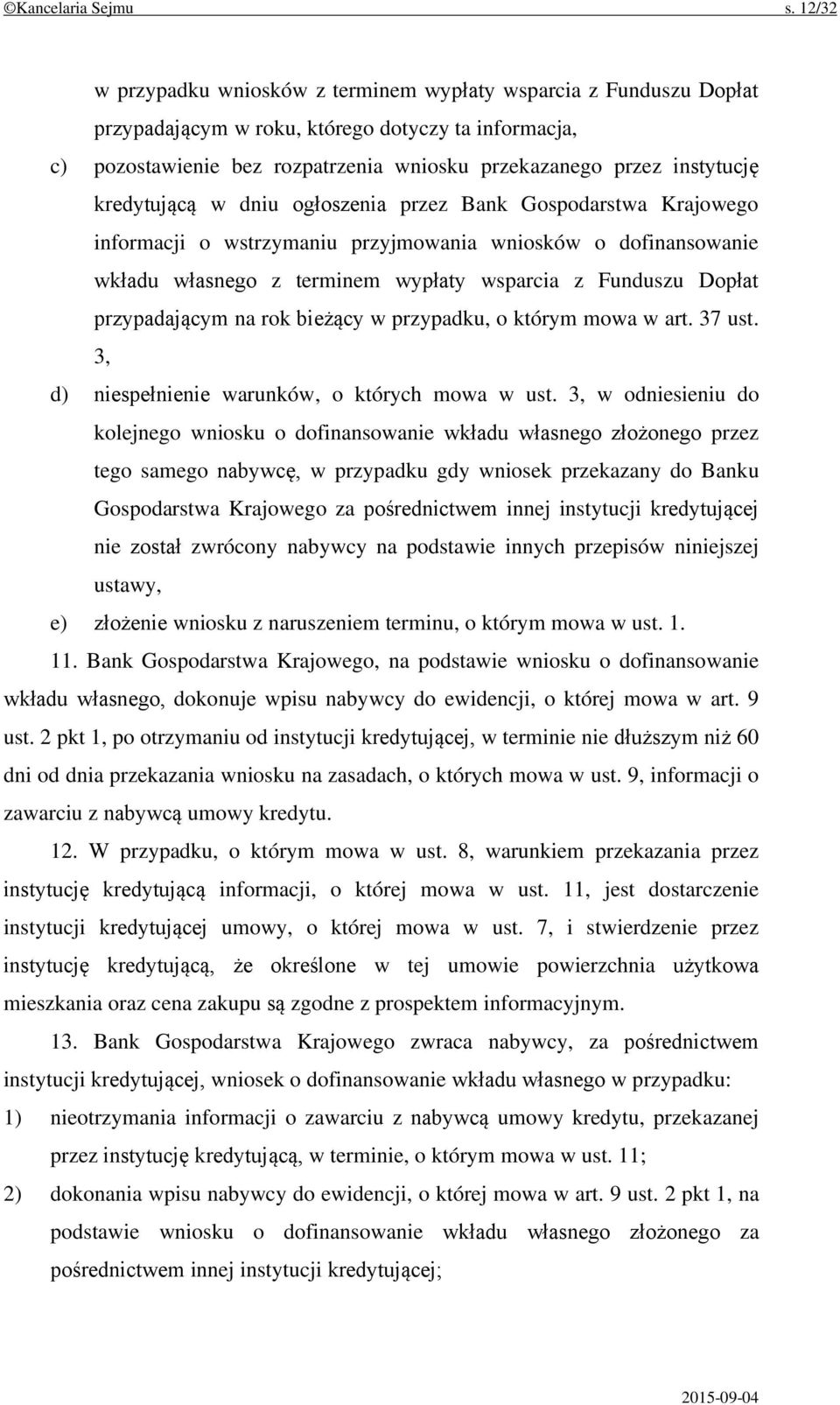 ©Kancelaria Sejmu s. 12/32

w przypadku wniosków z terminem wypłaty wsparcia z Funduszu Dopłat przypadającym w roku, którego dotyczy ta informacja,

c) pozostawienie bez rozpatrzenia wniosku przekazanego przez instytucję kredytującą w dniu ogłoszenia przez Bank Gospodarstwa Krajowego informacji o wstrzymaniu przyjmowania wniosków o dofinansowanie wkładu własnego z terminem wypłaty wsparcia z Funduszu Dopłat przypadającym na rok bieżący w przypadku, o którym mowa w art. 37 ust. 3,

d) niespełnienie warunków, o których mowa w ust. 3, w odniesieniu do kolejnego wniosku o dofinansowanie wkładu własnego złożonego przez tego samego nabywcę, w przypadku gdy wniosek przekazany do Banku Gospodarstwa Krajowego za pośrednictwem innej instytucji kredytującej nie został zwrócony nabywcy na podstawie innych przepisów niniejszej ustawy,

e) złożenie wniosku z naruszeniem terminu, o którym mowa w ust. 1.

11. Bank Gospodarstwa Krajowego, na podstawie wniosku o dofinansowanie wkładu własnego, dokonuje wpisu nabywcy do ewidencji, o której mowa w art. 9 ust. 2 pkt 1, po otrzymaniu od instytucji kredytującej, w terminie nie dłuższym niż 60 dni od dnia przekazania wniosku na zasadach, o których mowa w ust. 9, informacji o zawarciu z nabywcą umowy kredytu.

12. W przypadku, o którym mowa w ust. 8, warunkiem przekazania przez instytucję kredytującą informacji, o której mowa w ust. 11, jest dostarczenie instytucji kredytującej umowy, o której mowa w ust. 7, i stwierdzenie przez instytucję kredytującą, że określone w tej umowie powierzchnia użytkowa mieszkania oraz cena zakupu są zgodne z prospektem informacyjnym.

13. Bank Gospodarstwa Krajowego zwraca nabywcy, za pośrednictwem instytucji kredytującej, wniosek o dofinansowanie wkładu własnego w przypadku:

1) nieotrzymania informacji o zawarciu z nabywcą umowy kredytu, przekazanej przez instytucję kredytującą, w terminie, o którym mowa w ust. 11;

2) dokonania wpisu nabywcy do ewidencji, o której mowa w art. 9 ust. 2 pkt 1, na podstawie wniosku o dofinansowanie wkładu własnego złożonego za pośrednictwem innej instytucji kredytującej;

2015-09-04